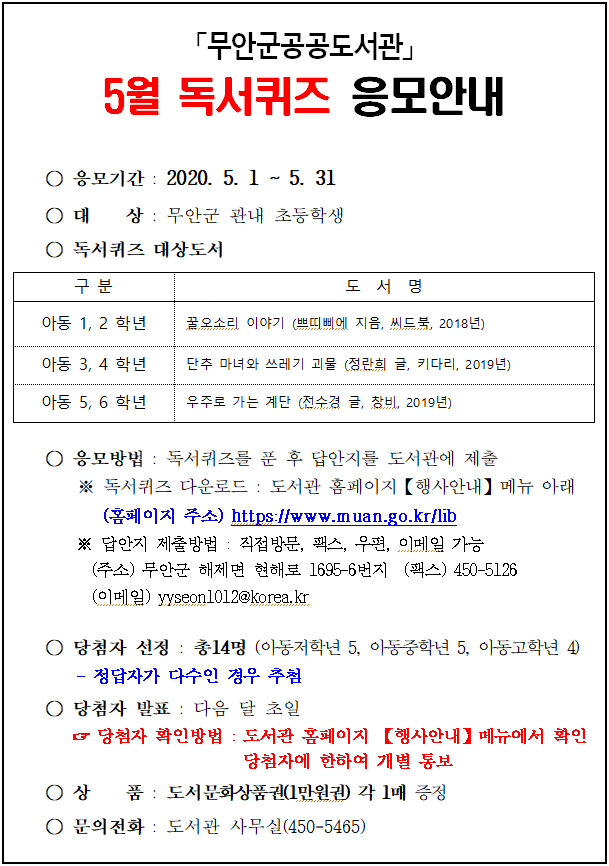 「무안군공공도서관」

5월 독서퀴즈 응모안내

○ 응모기간 : 2020. 5. 1 ~ 5. 31

○ 대 상 : 무안군 관내 초등학생

○ 독서퀴즈 대상도서

| 구 분 | 도 서 명 |
|---|---|
| 아동 1, 2 학년 | 꿀오소리 이야기 (쁘띠삐에 지음, 씨드북, 2018년) |
| 아동 3, 4 학년 | 단추 마녀와 쓰레기 괴물 (정란희 글, 키다리, 2019년) |
| 아동 5, 6 학년 | 우주로 가는 계단 (전수경 글, 창비, 2019년) |

○ 응모방법 : 독서퀴즈를 푼 후 답안지를 도서관에 제출

※ 독서퀴즈 다운로드 : 도서관 홈페이지【행사안내】메뉴 아래

(홈페이지 주소) https://www.muan.go.kr/lib

※ 답안지 제출방법 : 직접방문, 팩스, 우편, 이메일 가능

(주소) 무안군 해제면 현해로 1695-6번지 (팩스) 450-5126

(이메일) yyseon1012@korea.kr

○ 당첨자 선정 : 총14명 (아동저학년 5, 아동중학년 5, 아동고학년 4)

- 정답자가 다수인 경우 추첨

○ 당첨자 발표 : 다음 달 초일

☞ 당첨자 확인방법 : 도서관 홈페이지 【행사안내】메뉴에서 확인 당첨자에 한하여 개별 통보

○ 상 품 : 도서문화상품권(1만원권) 각 1매 증정

○ 문의전화 : 도서관 사무실(450-5465)